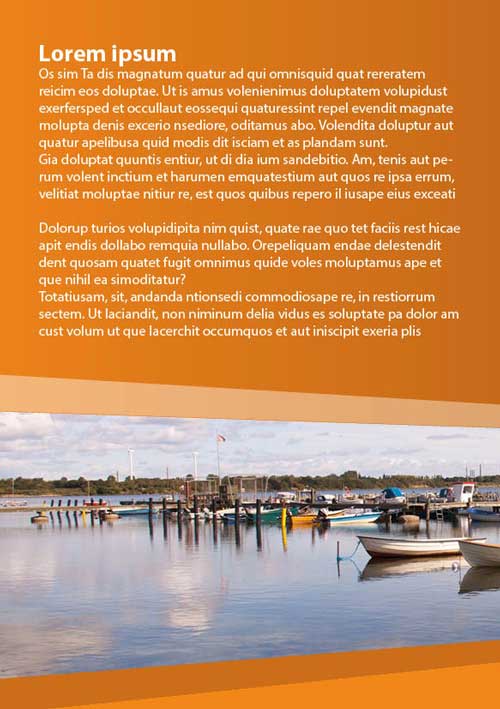 Lorem ipsum

Os sim Ta dis magnatum quatur ad qui omnisquid quat rereratem reicim eos doluptae. Ut is amus volenienimus doluptatem volupidust exerfersped et occullaut eossequi quaturessint repel evendit magnate molupta denis excerio nsediore, oditamus abo. Volendita doluptur aut quatur apelibusa quid modis dit isciam et as plandam sunt.
Gia doluptat quuntis entiur, ut di dia ium sandebitio. Am, tenis aut perum volent inctium et harumen emquatestium aut quos re ipsa errum, velitiat moluptae nitiur re, est quos quibus repero il iusape eius exceati

Dolorup turios volupidipita nim quist, quate rae quo tet faciis rest hicae apit endis dollabo remquia nullabo. Orepeliquam endae delestendit dent quosam quatet fugit omnimus quide voles moluptamus ape et que nihil ea simoditatur?
Totatiusam, sit, andanda ntionsedi commodiosape re, in restiorrum sectem. Ut laciandit, non niminum delia vidus es soluptate pa dolor am cust volum ut que lacerchit occumquos et aut iniscipit exeria plis